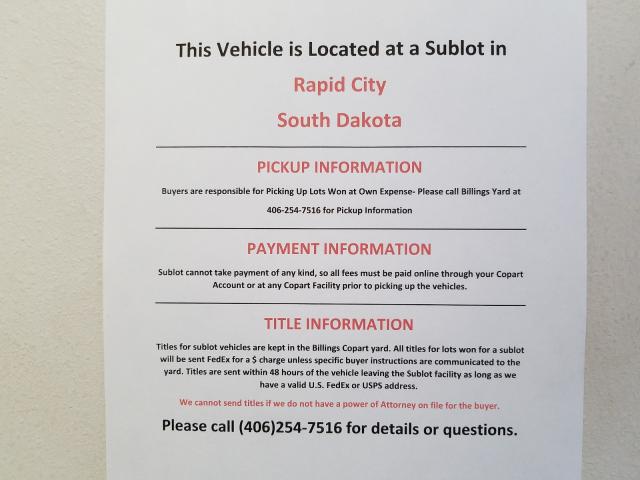 This Vehicle is Located at a Sublot in

Rapid City

South Dakota

PICKUP INFORMATION

Buyers are responsible for Picking Up Lots Won at Own Expense- Please call Billings Yard at 406-254-7516 for Pickup Information

PAYMENT INFORMATION

Sublot cannot take payment of any kind, so all fees must be paid online through your Copart Account or at any Copart Facility prior to picking up the vehicles.

TITLE INFORMATION

Titles for sublot vehicles are kept in the Billings Copart yard. All titles for lots won for a sublot will be sent FedEx for a $ charge unless specific buyer instructions are communicated to the yard. Titles are sent within 48 hours of the vehicle leaving the Sublot facility as long as we have a valid U.S. FedEx or USPS address.

We cannot send titles if we do not have a power of Attorney on file for the buyer.

Please call (406)254-7516 for details or questions.